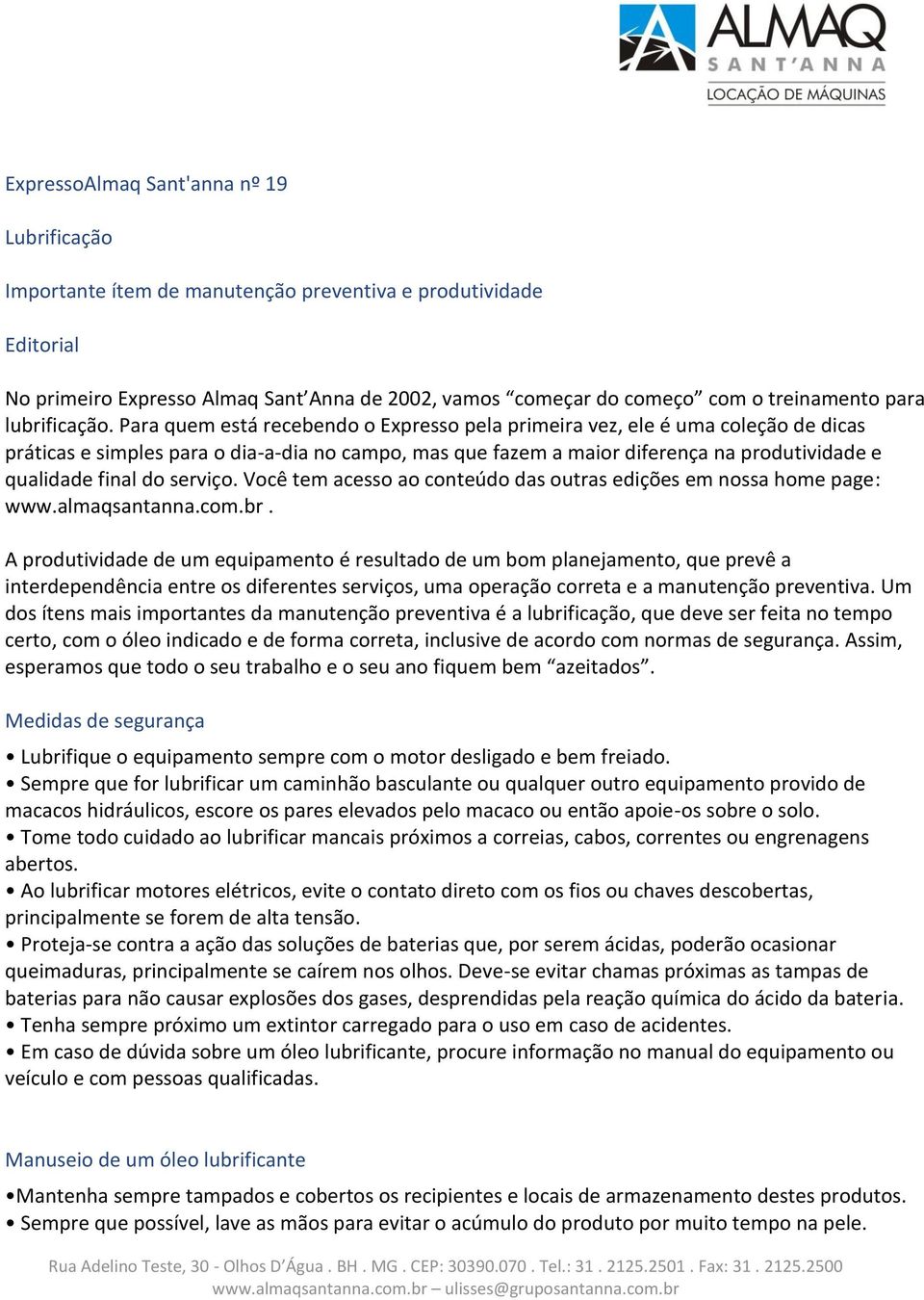 ALMAQ
SANT'ANNA
LOCAÇÃO DE MÁQUINAS

ExpressoAlmaq Sant'anna nº 19

Lubrificação

Importante ítem de manutenção preventiva e produtividade

Editorial

No primeiro Expresso Almaq Sant'Anna de 2002, vamos "começar do começo" com o treinamento para lubrificação. Para quem está recebendo o Expresso pela primeira vez, ele é uma coleção de dicas práticas e simples para o dia-a-dia no campo, mas que fazem a maior diferença na produtividade e qualidade final do serviço. Você tem acesso ao conteúdo das outras edições em nossa home page: www.almaqsantanna.com.br .

A produtividade de um equipamento é resultado de um bom planejamento, que prevê a interdependência entre os diferentes serviços, uma operação correta e a manutenção preventiva. Um dos ítens mais importantes da manutenção preventiva é a lubrificação, que deve ser feita no tempo certo, com o óleo indicado e de forma correta, inclusive de acordo com normas de segurança. Assim, esperamos que todo o seu trabalho e o seu ano fiquem bem "azeitados".

Medidas de segurança

• Lubrifique o equipamento sempre com o motor desligado e bem freiado.
• Sempre que for lubrificar um caminhão basculante ou qualquer outro equipamento provido de macacos hidráulicos, escore os pares elevados pelo macaco ou então apoie-os sobre o solo.
• Tome todo cuidado ao lubrificar mancais próximos a correias, cabos, correntes ou engrenagens abertos.
• Ao lubrificar motores elétricos, evite o contato direto com os fios ou chaves descobertas, principalmente se forem de alta tensão.
• Proteja-se contra a ação das soluções de baterias que, por serem ácidas, poderão ocasionar queimaduras, principalmente se caírem nos olhos. Deve-se evitar chamas próximas as tampas de baterias para não causar explosões dos gases, desprendidas pela reação química do ácido da bateria.
• Tenha sempre próximo um extintor carregado para o uso em caso de acidentes.
• Em caso de dúvida sobre um óleo lubrificante, procure informação no manual do equipamento ou veículo e com pessoas qualificadas.

Manuseio de um óleo lubrificante

•Mantenha sempre tampados e cobertos os recipientes e locais de armazenamento destes produtos.
• Sempre que possível, lave as mãos para evitar o acúmulo do produto por muito tempo na pele.

Rua Adelino Teste, 30 - Olhos D'Água . BH . MG . CEP: 30390.070 . Tel.: 31 . 2125.2501 . Fax: 31 . 2125.2500
www.almaqsantanna.com.br – ulisses@gruposantanna.com.br